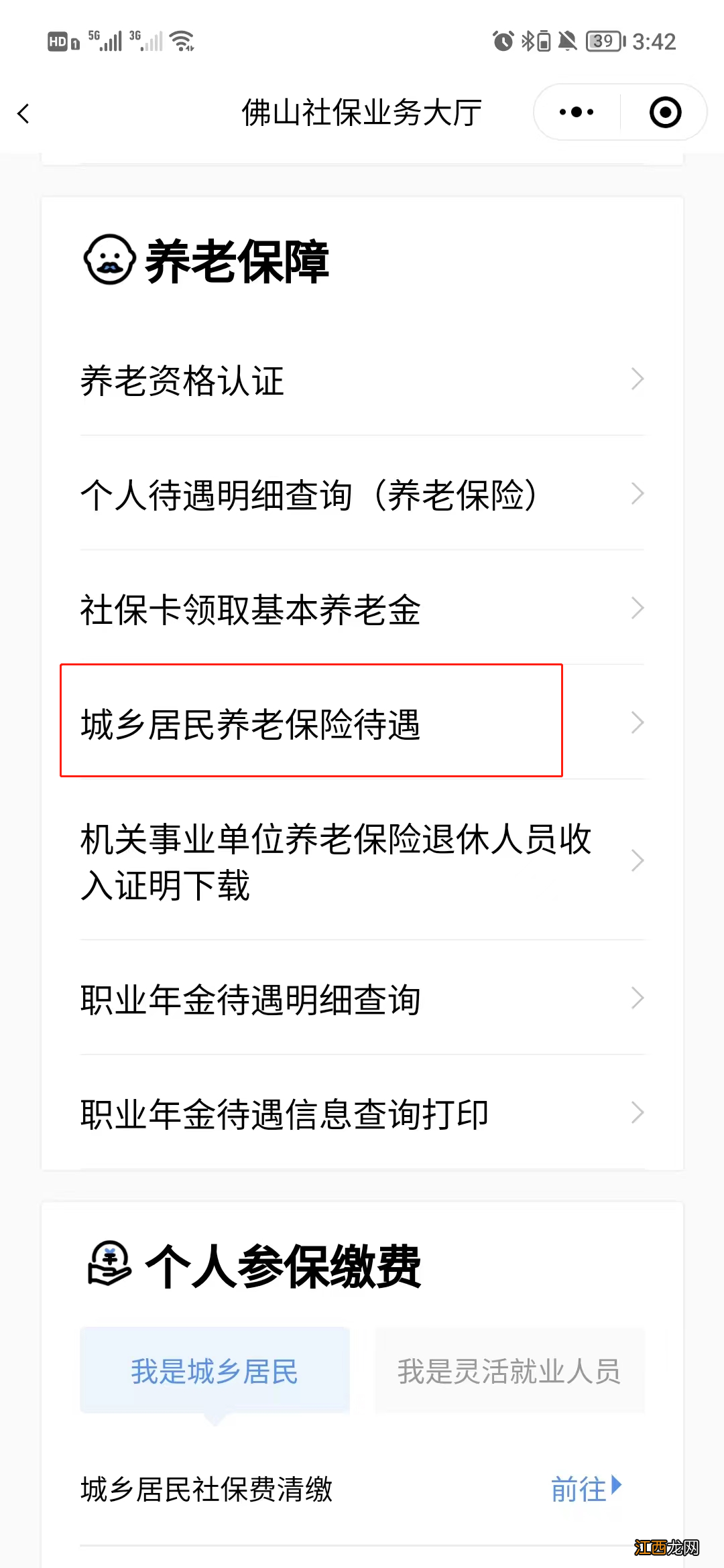 HD 5G 3G 39 3:42

佛山社保业务大厅

养老保障

养老资格认证

个人待遇明细查询（养老保险）

社保卡领取基本养老金

城乡居民养老保险待遇

机关事业单位养老保险退休人员收入证明下载

职业年金待遇明细查询

职业年金待遇信息查询打印

个人参保缴费

我是城乡居民

我是灵活就业人员

城乡居民社保费清缴

前往

江西龙网